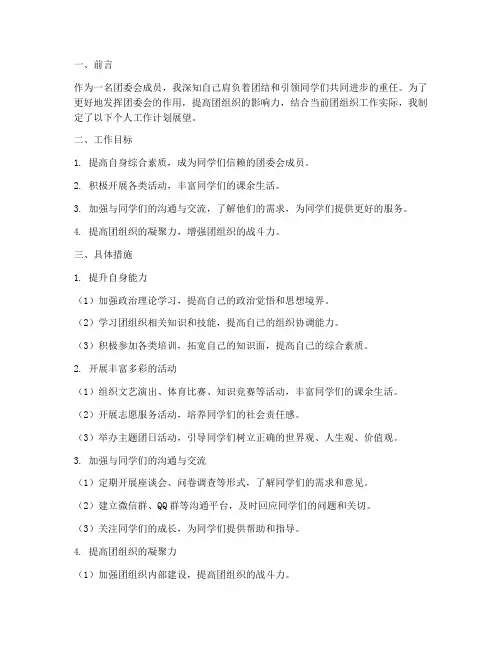 一、前言

作为一名团委会成员，我深知自己肩负着团结和引领同学们共同进步的重任。为了更好地发挥团委会的作用，提高团组织的影响力，结合当前团组织工作实际，我制定了以下个人工作计划展望。

二、工作目标

1. 提高自身综合素质，成为同学们信赖的团委会成员。

2. 积极开展各类活动，丰富同学们的课余生活。

3. 加强与同学们的沟通与交流，了解他们的需求，为同学们提供更好的服务。

4. 提高团组织的凝聚力，增强团组织的战斗力。

三、具体措施

1. 提升自身能力

（1）加强政治理论学习，提高自己的政治觉悟和思想境界。

（2）学习团组织相关知识和技能，提高自己的组织协调能力。

（3）积极参加各类培训，拓宽自己的知识面，提高自己的综合素质。

2. 开展丰富多彩的活动

（1）组织文艺演出、体育比赛、知识竞赛等活动，丰富同学们的课余生活。

（2）开展志愿服务活动，培养同学们的社会责任感。

（3）举办主题团日活动，引导同学们树立正确的世界观、人生观、价值观。

3. 加强与同学们的沟通与交流

（1）定期开展座谈会、问卷调查等形式，了解同学们的需求和意见。

（2）建立微信群、QQ群等沟通平台，及时回应同学们的问题和关切。

（3）关注同学们的成长，为同学们提供帮助和指导。

4. 提高团组织的凝聚力

（1）加强团组织内部建设，提高团组织的战斗力。